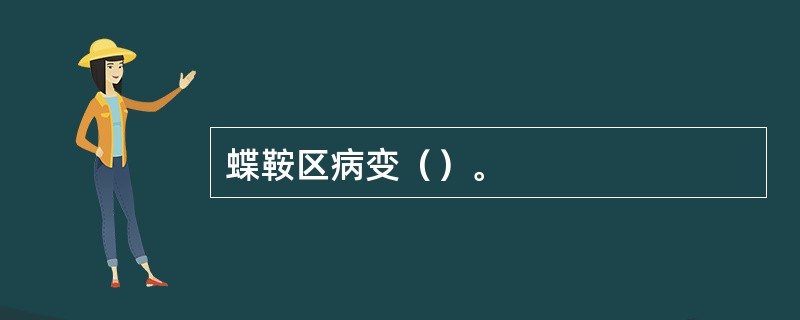 蝶鞍区病变（）。